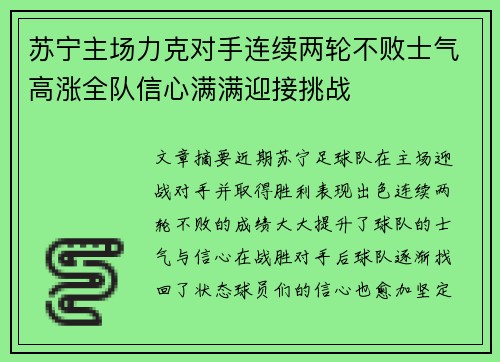 苏宁主场力克对手连续两轮不败士气高涨全队信心满满迎接挑战

文章摘要近期苏宁足球队在主场迎战对手并取得胜利表现出色连续两轮不败的成绩大大提升了球队的士气与信心在战胜对手后球队逐渐找回了状态球员们的信心也愈加坚定